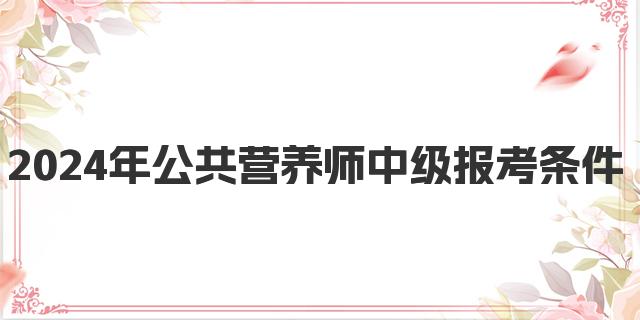 2024年公共营养师中级报考条件